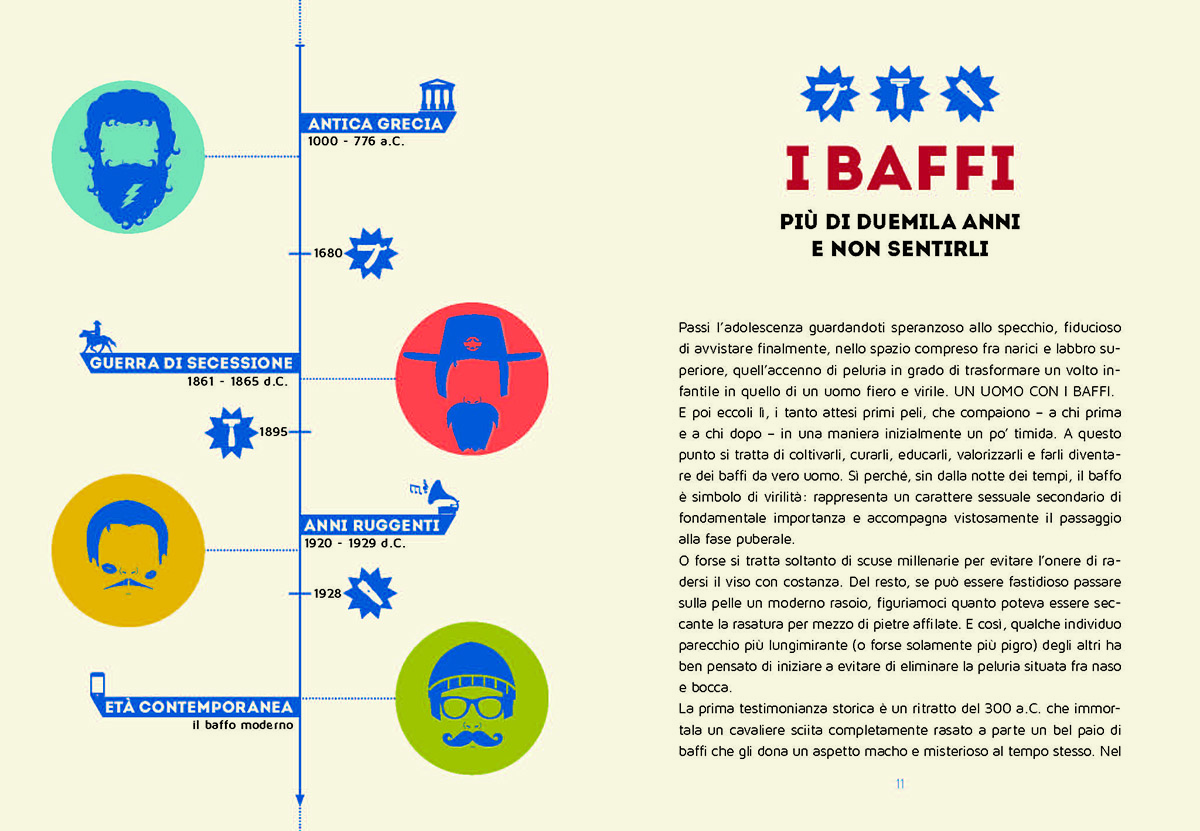 ANTICA GRECIA
1000 - 776 a.C.

1680

GUERRA DI SECESSIONE
1861 - 1865 d.C.

1895

ANNI RUGGENTI
1920 - 1929 d.C.

1928

ETÀ CONTEMPORANEA
il baffo moderno

I BAFFI

PIÙ DI DUEMILA ANNI E NON SENTIRLI

Passi l'adolescenza guardandoti speranzoso allo specchio, fiducioso di avvistare finalmente, nello spazio compreso fra narici e labbro superiore, quell'accenno di peluria in grado di trasformare un volto infantile in quello di un uomo fiero e virile. UN UOMO CON I BAFFI.
E poi eccoli lì, i tanto attesi primi peli, che compaiono – a chi prima e a chi dopo – in una maniera inizialmente un po' timida. A questo punto si tratta di coltivarli, curarli, educarli, valorizzarli e farli diventare dei baffi da vero uomo. Sì perché, sin dalla notte dei tempi, il baffo è simbolo di virilità: rappresenta un carattere sessuale secondario di fondamentale importanza e accompagna vistosamente il passaggio alla fase puberale.
O forse si tratta soltanto di scuse millenarie per evitare l'onere di radersi il viso con costanza. Del resto, se può essere fastidioso passare sulla pelle un moderno rasoio, figuriamoci quanto poteva essere seccante la rasatura per mezzo di pietre affilate. E così, qualche individuo parecchio più lungimirante (o forse solamente più pigro) degli altri ha ben pensato di iniziare a evitare di eliminare la peluria situata fra naso e bocca.
La prima testimonianza storica è un ritratto del 300 a.C. che immortala un cavaliere scita completamente rasato a parte un bel paio di baffi che gli dona un aspetto macho e misterioso al tempo stesso. Nel

11